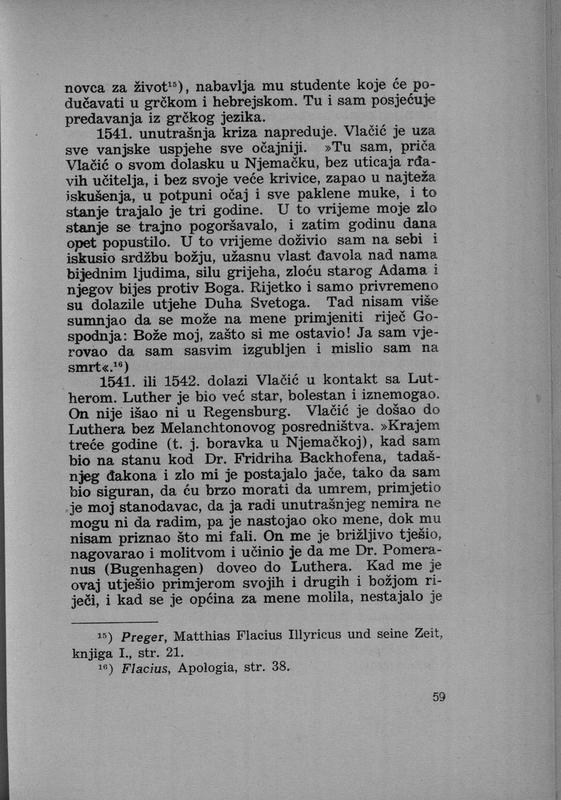 novca za život$^{15}$), nabavlja mu studente koje će podučavati u grčkom i hebrejskom. Tu i sam posjećuje predavanja iz grčkog jezika.

1541. unutrašnja kriza napreduje. Vlačić je uza sve vanjske uspjehe sve očajniji. »Tu sam, priča Vlačić o svom dolasku u Njemačku, bez uticaja rđavih učitelja, i bez svoje veće krivice, zapao u najteža iskušenja, u potpuni očaj i sve paklene muke, i to stanje trajalo je tri godine. U to vrijeme moje zlo stanje se trajno pogoršavalo, i zatim godinu dana opet popustilo. U to vrijeme doživio sam na sebi i iskusio srdžbu božju, užasnu vlast đavola nad nama bijednim ljudima, silu grijeha, zloću starog Adama i njegov bijes protiv Boga. Rijetko i samo privremeno su dolazile utjehe Duha Svetoga. Tad nisam više sumnjao da se može na mene primjeniti riječ Gospodnja: Bože moj, zašto si me ostavio! Ja sam vjerovao da sam sasvim izgubljen i mislio sam na smrt«.$^{16}$)

1541. ili 1542. dolazi Vlačić u kontakt sa Lutherom. Luther je bio već star, bolestan i iznemogao. On nije išao ni u Regensburg. Vlačić je došao do Luthera bez Melanchtonovog posredništva. »Krajem treće godine (t. j. boravka u Njemačkoj), kad sam bio na stanu kod Dr. Fridriha Backhofena, tadašnjeg đakona i zlo mi je postajalo jače, tako da sam bio siguran, da ću brzo morati da umrem, primjetio je moj stanodavac, da ja radi unutrašnjeg nemira ne mogu ni da radim, pa je nastojao oko mene, dok mu nisam priznao što mi fali. On me je brižljivo tješio, nagovarao i molitvom i učinio je da me Dr. Pomeranus (Bugenhagen) doveo do Luthera. Kad me je ovaj utješio primjerom svojih i drugih i božjom riječi, i kad se je općina za mene molila, nestajalo je

$^{15}$) Preger, Matthias Flacius Illyricus und seine Zeit, knjiga I., str. 21.
$^{16}$) Flacius, Apologia, str. 38.

59